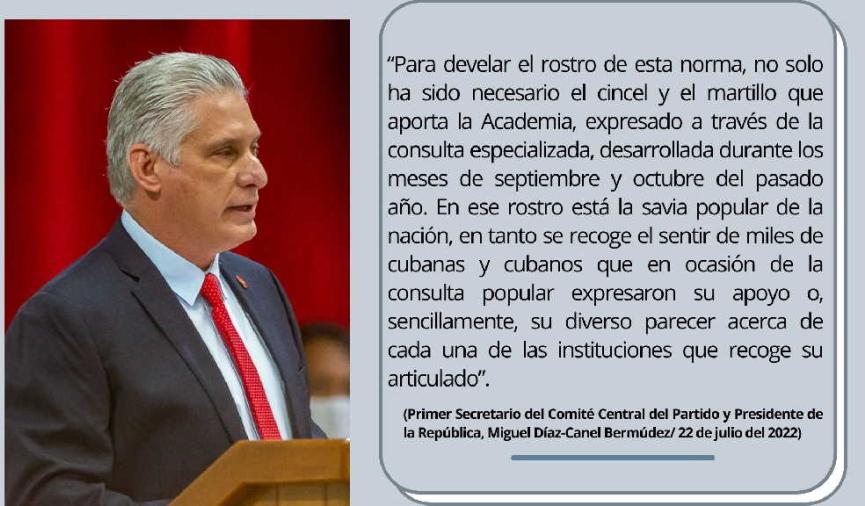 “Para develar el rostro de esta norma, no solo ha sido necesario el cincel y el martillo que aporta la Academia, expresado a través de la consulta especializada, desarrollada durante los meses de septiembre y octubre del pasado año. En ese rostro está la savia popular de la nación, en tanto se recoge el sentir de miles de cubanas y cubanos que en ocasión de la consulta popular expresaron su apoyo o, sencillamente, su diverso parecer acerca de cada una de las instituciones que recoge su articulado”.

(Primer Secretario del Comité Central del Partido y Presidente de la República, Miguel Díaz-Canel Bermúdez/ 22 de julio del 2022)